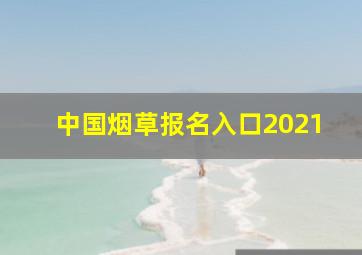 中国烟草报名入口2021